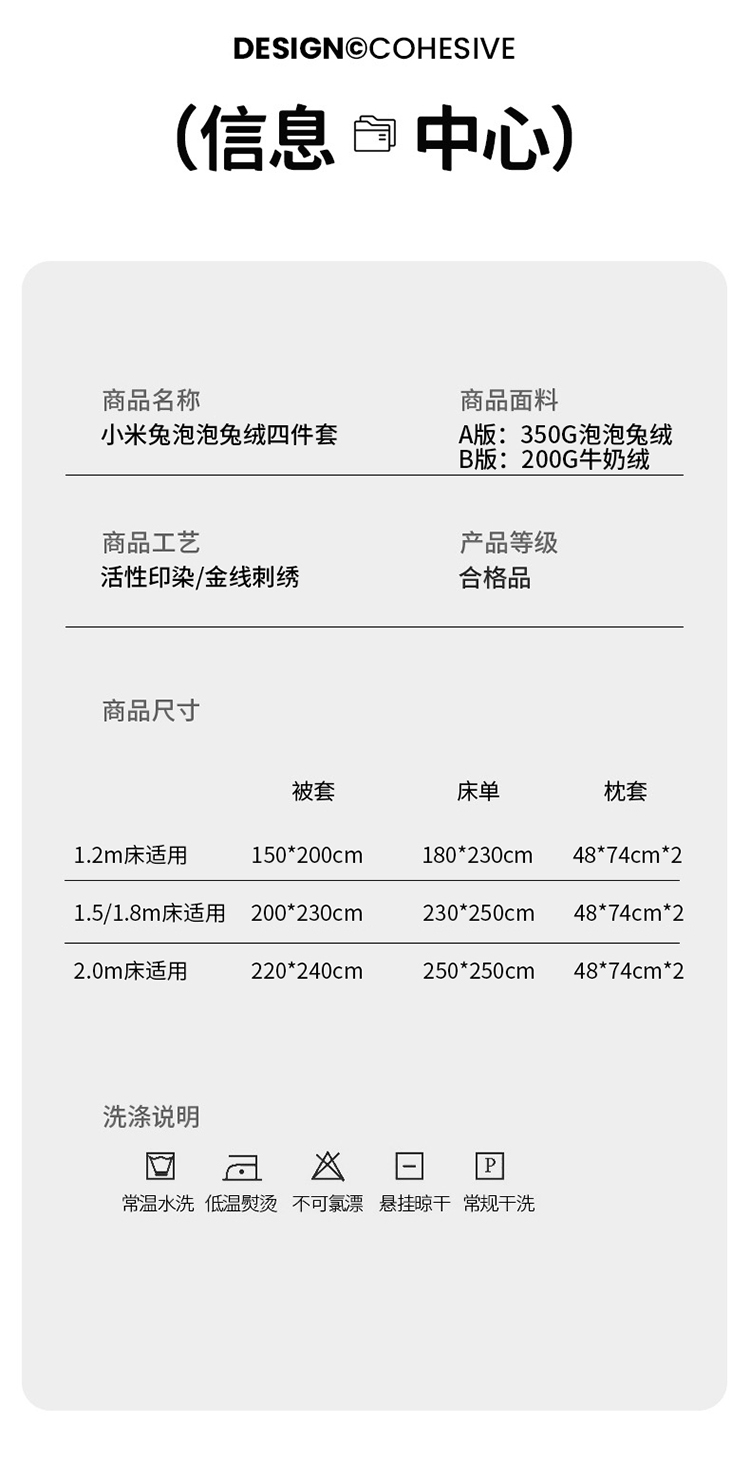 DESIGN©COHESIVE

（信息 中心）

商品名称
小米兔泡泡兔绒四件套

商品面料
A版：350G泡泡兔绒
B版：200G牛奶绒

商品工艺
活性印染/金线刺绣

产品等级
合格品

商品尺寸

| | 被套 | 床单 | 枕套 |
|---|---|---|---|
| 1.2m床适用 | 150*200cm | 180*230cm | 48*74cm*2 |
| 1.5/1.8m床适用 | 200*230cm | 230*250cm | 48*74cm*2 |
| 2.0m床适用 | 220*240cm | 250*250cm | 48*74cm*2 |

洗涤说明

P

常温水洗 低温熨烫 不可氯漂 悬挂晾干 常规干洗